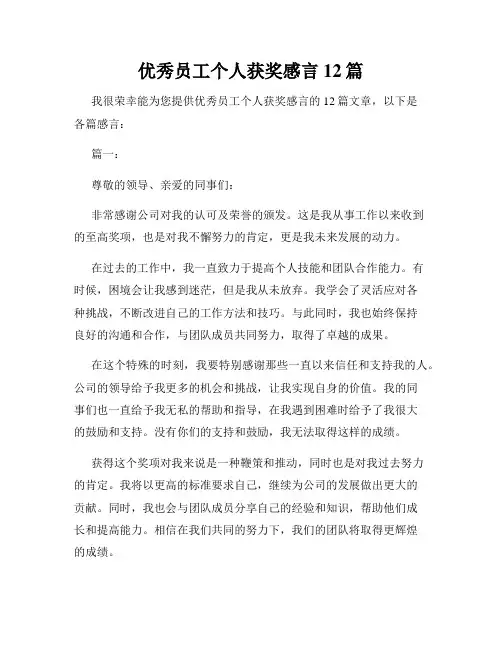 优秀员工个人获奖感言 12 篇

我很荣幸能为您提供优秀员工个人获奖感言的 12 篇文章，以下是各篇感言：

篇一：

尊敬的领导、亲爱的同事们：

非常感谢公司对我的认可及荣誉的颁发。这是我从事工作以来收到的至高奖项，也是对我不懈努力的肯定，更是我未来发展的动力。

在过去的工作中，我一直致力于提高个人技能和团队合作能力。有时候，困境会让我感到迷茫，但是我从未放弃。我学会了灵活应对各种挑战，不断改进自己的工作方法和技巧。与此同时，我也始终保持良好的沟通和合作，与团队成员共同努力，取得了卓越的成果。

在这个特殊的时刻，我要特别感谢那些一直以来信任和支持我的人。公司的领导给予我更多的机会和挑战，让我实现自身的价值。我的同事们也一直给予我无私的帮助和指导，在我遇到困难时给予了我很大的鼓励和支持。没有你们的支持和鼓励，我无法取得这样的成绩。

获得这个奖项对我来说是一种鞭策和推动，同时也是对我过去努力的肯定。我将以更高的标准要求自己，继续为公司的发展做出更大的贡献。同时，我也会与团队成员分享自己的经验和知识，帮助他们成长和提高能力。相信在我们共同的努力下，我们的团队将取得更辉煌的成绩。